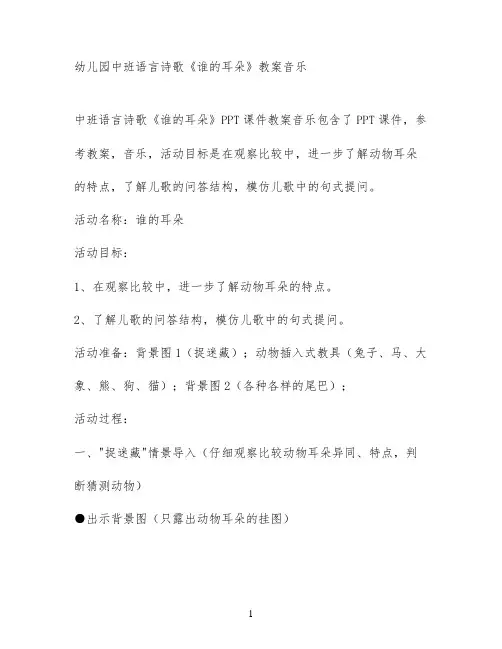 幼儿园中班语言诗歌《谁的耳朵》教案音乐

中班语言诗歌《谁的耳朵》PPT课件教案音乐包含了PPT课件，参考教案，音乐，活动目标是在观察比较中，进一步了解动物耳朵的特点，了解儿歌的问答结构，模仿儿歌中的句式提问。

活动名称：谁的耳朵

活动目标：

1、在观察比较中，进一步了解动物耳朵的特点。

2、了解儿歌的问答结构，模仿儿歌中的句式提问。

活动准备：背景图1（捉迷藏）；动物插入式教具（兔子、马、大象、熊、狗、猫）；背景图2（各种各样的尾巴）；

活动过程：

一、"捉迷藏"情景导入（仔细观察比较动物耳朵异同、特点，判断猜测动物）

●出示背景图（只露出动物耳朵的挂图）

1